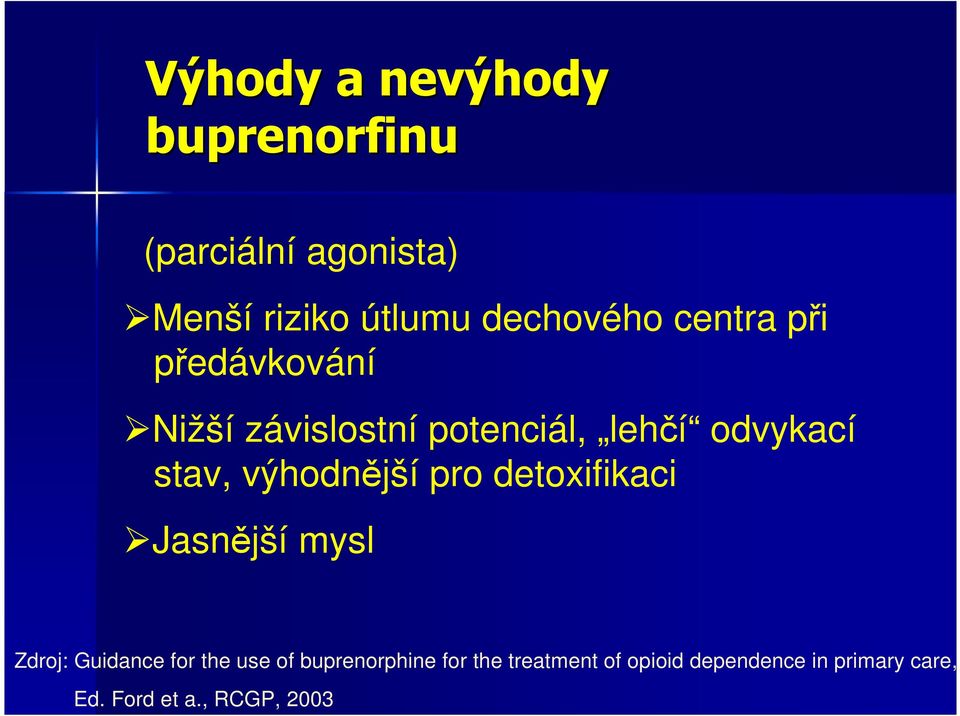 Výhody a nevýhody buprenorfinu

(parciální agonista)

➢Menší riziko útlumu dechového centra při předávkování

➢Nižší závislostní potenciál, „lehčí“ odvykací stav, výhodnější pro detoxifikaci

➢Jasnější mysl

Zdroj: Guidance for the use of buprenorphine for the treatment of opioid dependence in primary care, Ed. Ford et a., RCGP, 2003